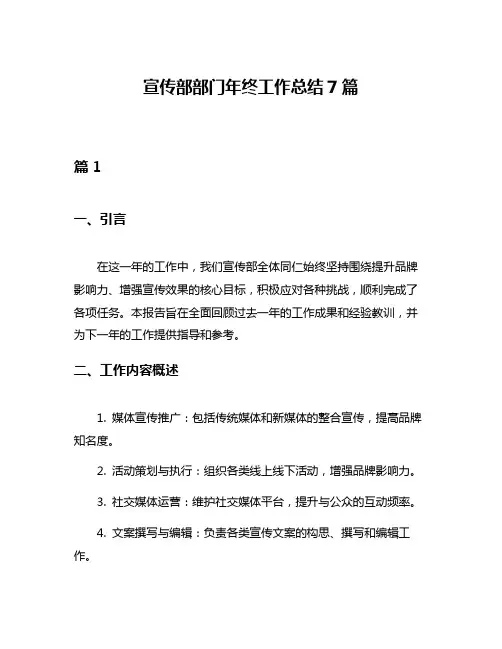 宣传部部门年终工作总结7篇

篇1

一、引言

在这一年的工作中，我们宣传部全体同仁始终坚持围绕提升品牌影响力、增强宣传效果的核心目标，积极应对各种挑战，顺利完成了各项任务。本报告旨在全面回顾过去一年的工作成果和经验教训，并为下一年的工作提供指导和参考。

二、工作内容概述

1. 媒体宣传推广：包括传统媒体和新媒体的整合宣传，提高品牌知名度。

2. 活动策划与执行：组织各类线上线下活动，增强品牌影响力。

3. 社交媒体运营：维护社交媒体平台，提升与公众的互动频率。

4. 文案撰写与编辑：负责各类宣传文案的构思、撰写和编辑工作。